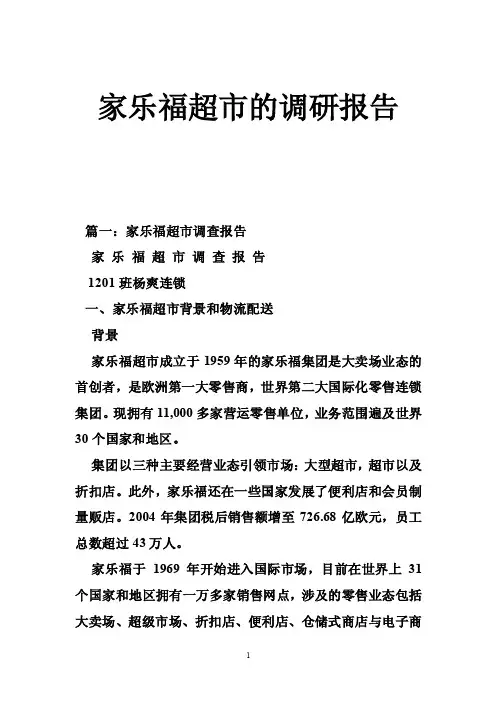 家乐福超市的调研报告

篇一：家乐福超市调查报告

家 乐 福 超 市 调 查 报 告

1201 班杨爽连锁

一、家乐福超市背景和物流配送

背景

家乐福超市成立于 1959 年的家乐福集团是大卖场业态的首创者，是欧洲第一大零售商，世界第二大国际化零售连锁集团。现拥有 11,000 多家营运零售单位，业务范围遍及世界 30 个国家和地区。

集团以三种主要经营业态引领市场：大型超市，超市以及折扣店。此外，家乐福还在一些国家发展了便利店和会员制量贩店。2004 年集团税后销售额增至 726.68 亿欧元，员工总数超过 43 万人。

家乐福于 1969 年开始进入国际市场，目前在世界上 31 个国家和地区拥有一万多家销售网点，涉及的零售业态包括大卖场、超级市场、折扣店、便利店、仓储式商店与电子商

1